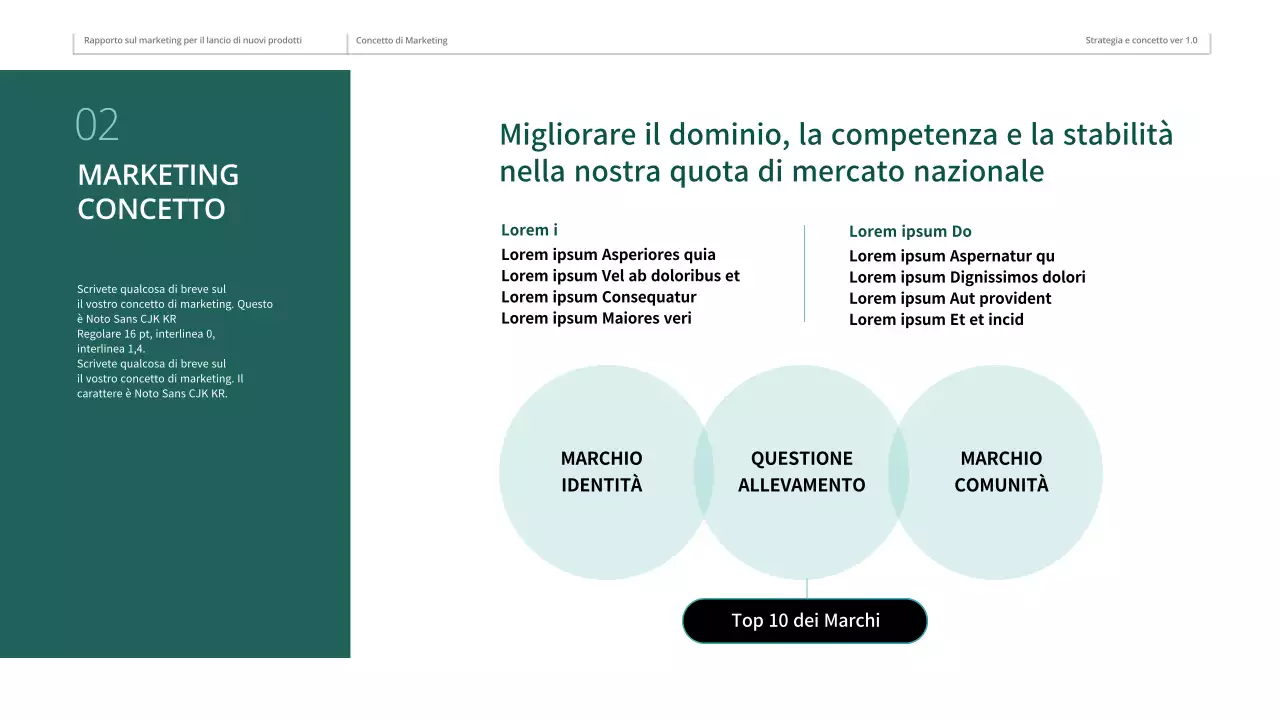 Rapporto sul marketing per il lancio di nuovi prodotti

Concetto di Marketing

Strategia e concetto ver 1.0

02

MARKETING CONCETTO

Scrivete qualcosa di breve sul il vostro concetto di marketing. Questo è Noto Sans CJK KR Regolare 16 pt, interlinea 0, interlinea 1,4. Scrivete qualcosa di breve sul il vostro concetto di marketing. Il carattere è Noto Sans CJK KR.

Migliorare il dominio, la competenza e la stabilità nella nostra quota di mercato nazionale

Lorem i

Lorem ipsum Asperiores quia
Lorem ipsum Vel ab doloribus et
Lorem ipsum Consequatur
Lorem ipsum Maiores veri

Lorem ipsum Do

Lorem ipsum Aspernatur qu
Lorem ipsum Dignissimos dolori
Lorem ipsum Aut provident
Lorem ipsum Et et incid

MARCHIO IDENTITÀ

QUESTIONE ALLEVAMENTO

MARCHIO COMUNITÀ

Top 10 dei Marchi